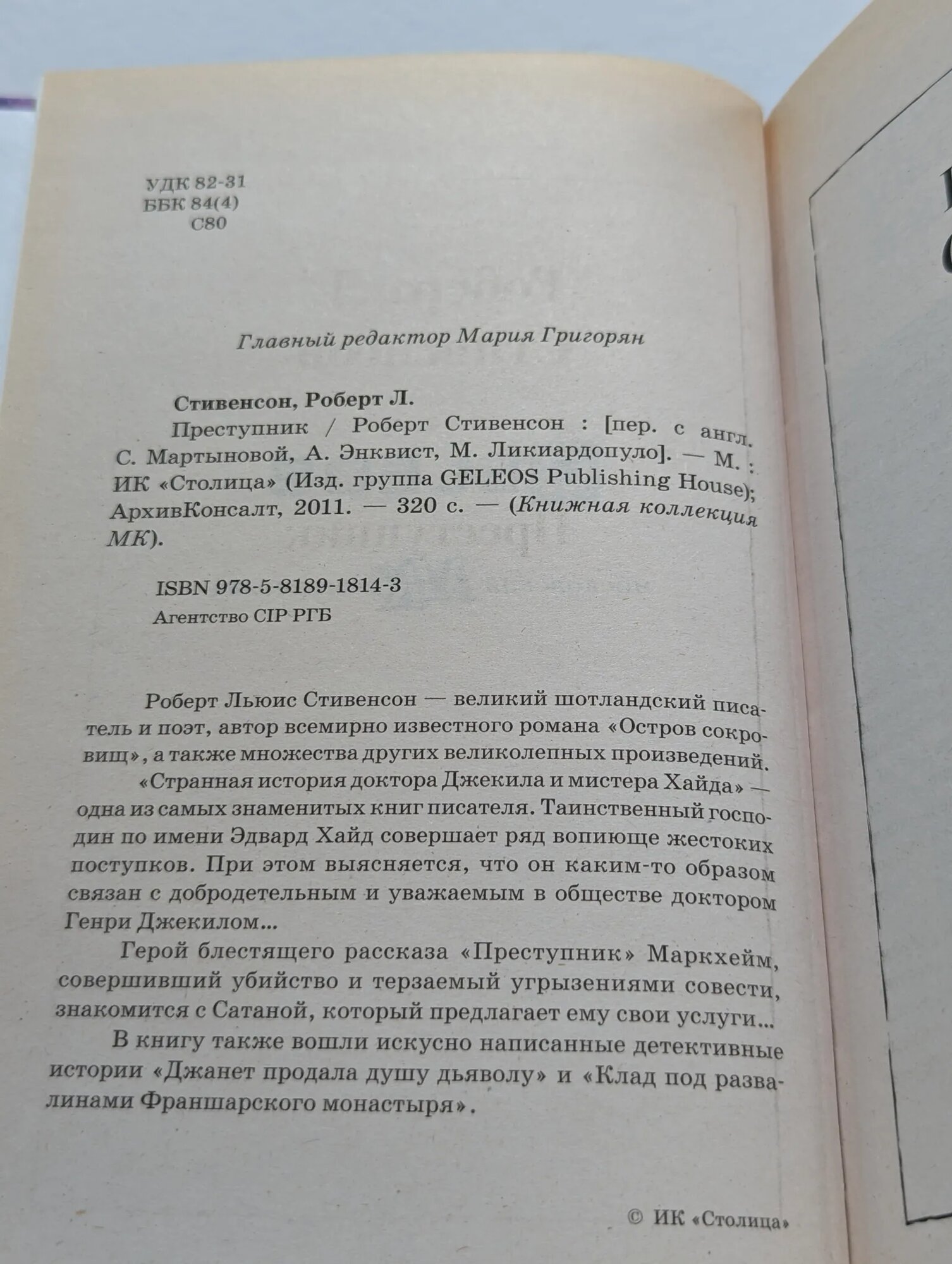 УДК 82-31
ББК 84(4)
С80

Главный редактор Мария Григорян

Стивенсон, Роберт Л.

Преступник / Роберт Стивенсон : [пер. с англ. С. Мартыновой, А. Энквист, М. Ликиардопуло]. — М. : ИК «Столица» (Изд. группа GELEOS Publishing House); АрхивКонсалт, 2011. — 320 с. — (Книжная коллекция МК).

ISBN 978-5-8189-1814-3

Агентство CIP РГБ

Роберт Льюис Стивенсон — великий шотландский писатель и поэт, автор всемирно известного романа «Остров сокровищ», а также множества других великолепных произведений.

«Странная история доктора Джекила и мистера Хайда» — одна из самых знаменитых книг писателя. Таинственный господин по имени Эдвард Хайд совершает ряд вопиюще жестоких поступков. При этом выясняется, что он каким-то образом связан с добродетельным и уважаемым в обществе доктором Генри Джекилом...

Герой блестящего рассказа «Преступник» Маркхейм, совершивший убийство и терзаемый угрызениями совести, знакомится с Сатаной, который предлагает ему свои услуги...

В книгу также вошли искусно написанные детективные истории «Джанет продала душу дьяволу» и «Клад под развалинами Франшарского монастыря».

© ИК «Столица»